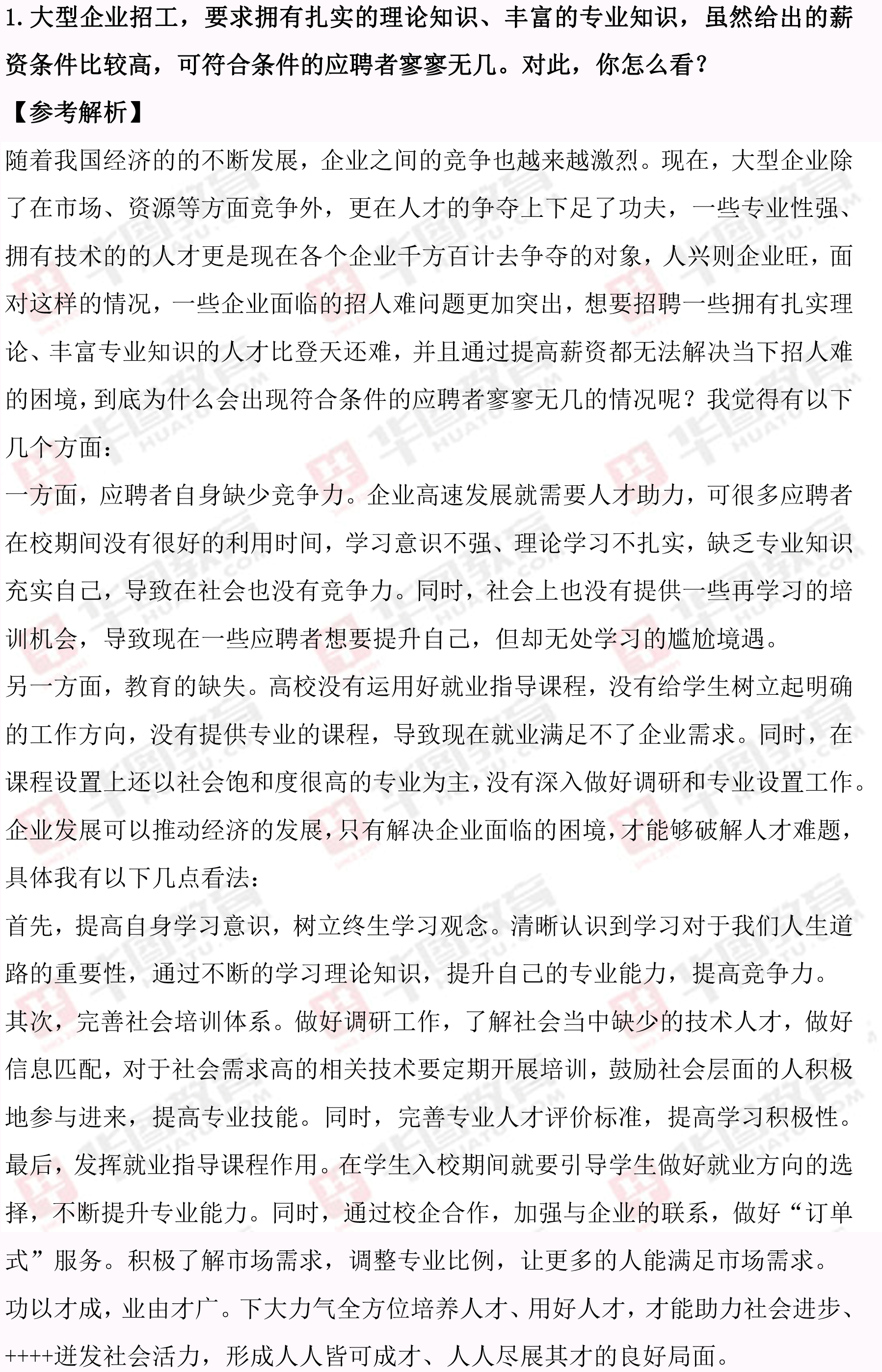 1. 大型企业招工，要求拥有扎实的理论知识、丰富的专业知识，虽然给出的薪资条件比较高，可符合条件的应聘者寥寥无几。对此，你怎么看？

【参考解析】

随着我国经济的的不断发展，企业之间的竞争也越来越激烈。现在，大型企业除了在市场、资源等方面竞争外，更在人才的争夺上下足了功夫，一些专业性强、拥有技术的的人才更是现在各个企业千方百计去争夺的对象，人兴则企业旺，面对这样的情况，一些企业面临的招人难问题更加突出，想要招聘一些拥有扎实理论、丰富专业知识的人才比登天还难，并且通过提高薪资都无法解决当下招人难的困境，到底为什么会出现符合条件的应聘者寥寥无几的情况呢？我觉得有以下几个方面：

一方面，应聘者自身缺少竞争力。企业高速发展就需要人才助力，可很多应聘者在校期间没有很好的利用时间，学习意识不强、理论学习不扎实，缺乏专业知识充实自己，导致在社会也没有竞争力。同时，社会上也没有提供一些再学习的培训机会，导致现在一些应聘者想要提升自己，但却无处学习的尴尬境遇。

另一方面，教育的缺失。高校没有运用好就业指导课程，没有给学生树立起明确的工作方向，没有提供专业的课程，导致现在就业满足不了企业需求。同时，在课程设置上还以社会饱和度很高的专业为主，没有深入做好调研和专业设置工作。

企业发展可以推动经济的发展，只有解决企业面临的困境，才能够破解人才难题，具体我有以下几点看法：

首先，提高自身学习意识，树立终生学习观念。清晰认识到学习对于我们人生道路的重要性，通过不断的学习理论知识，提升自己的专业能力，提高竞争力。

其次，完善社会培训体系。做好调研工作，了解社会当中缺少的技术人才，做好信息匹配，对于社会需求高的相关技术要定期开展培训，鼓励社会层面的人积极地参与进来，提高专业技能。同时，完善专业人才评价标准，提高学习积极性。

最后，发挥就业指导课程作用。在学生入校期间就要引导学生做好就业方向的选择，不断提升专业能力。同时，通过校企合作，加强与企业的联系，做好“订单式”服务。积极了解市场需求，调整专业比例，让更多的人能满足市场需求。

功以才成，业由才广。下大力气全方位培养人才、用好人才，才能助力社会进步、++++迸发社会活力，形成人人皆可成才、人人尽展其才的良好局面。